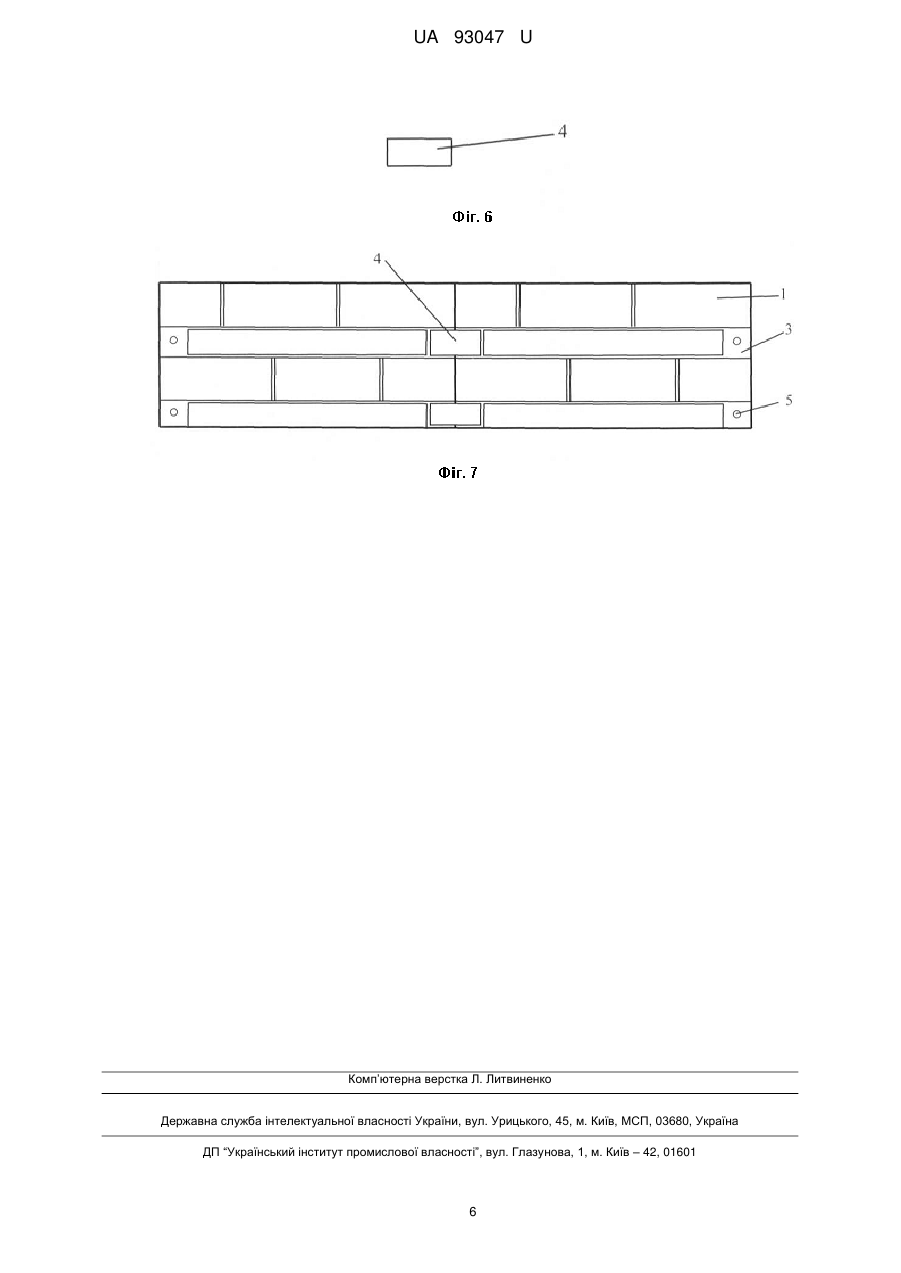 UA 93047 U

4

Фіг. 6

4

1

3

5

Фіг. 7

Комп'ютерна верстка Л. Литвиненко

Державна служба інтелектуальної власності України, вул. Урицького, 45, м. Київ, МСП, 03680, Україна

ДП "Український інститут промислової власності", вул. Глазунова, 1, м. Київ – 42, 01601

6